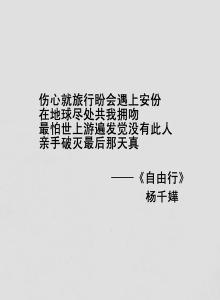 伤心就旅行盼会遇上安份
在地球尽处共我拥吻
最怕世上游遍发觉没有此人
亲手破灭最后那天真

——《自由行》
杨千嬅